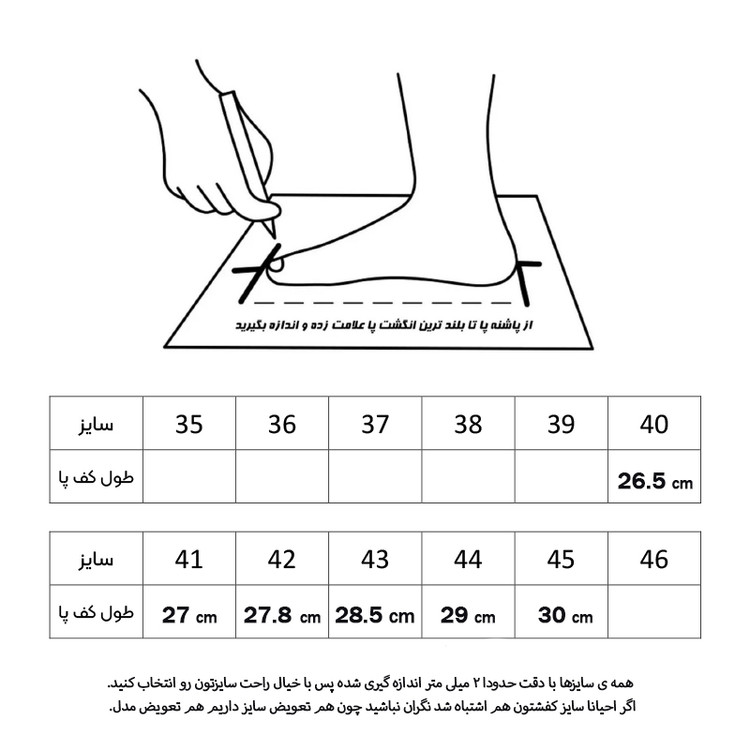 از پاشنه پا تا بلند ترین انگشت پا علامت زده و اندازه بگیرید

| سایز | 35 | 36 | 37 | 38 | 39 | 40 |
|---|---|---|---|---|---|---|
| طول کف پا | | | | | | 26.5 cm |

| سایز | 41 | 42 | 43 | 44 | 45 | 46 |
|---|---|---|---|---|---|---|
| طول کف پا | 27 cm | 27.8 cm | 28.5 cm | 29 cm | 30 cm | |

همه ی سایزها با دقت حدودا ۲ میلی متر اندازه گیری شده پس با خیال راحت سایزتون رو انتخاب کنید.
اگر احیانا سایز کفشتون هم اشتباه شد نگران نباشید چون هم تعویض سایز داریم هم تعویض مدل.